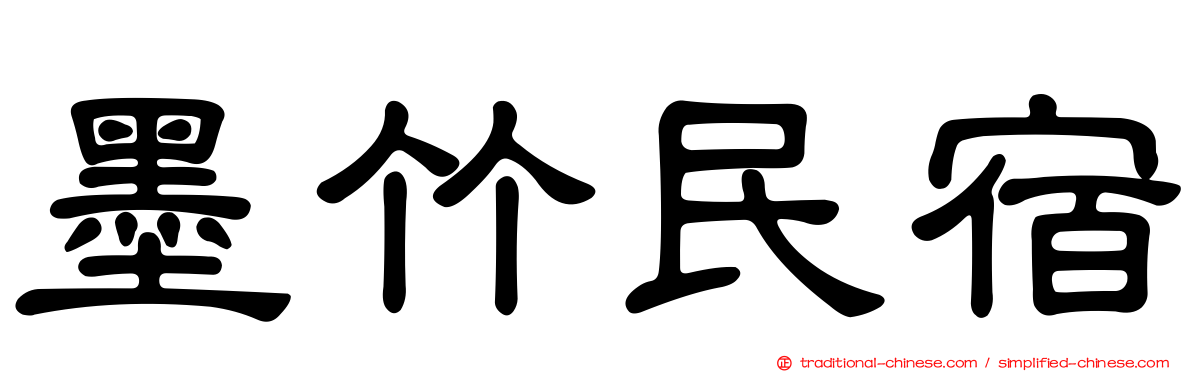 墨竹民宿

正 traditional-chinese.com / simplified-chinese.com